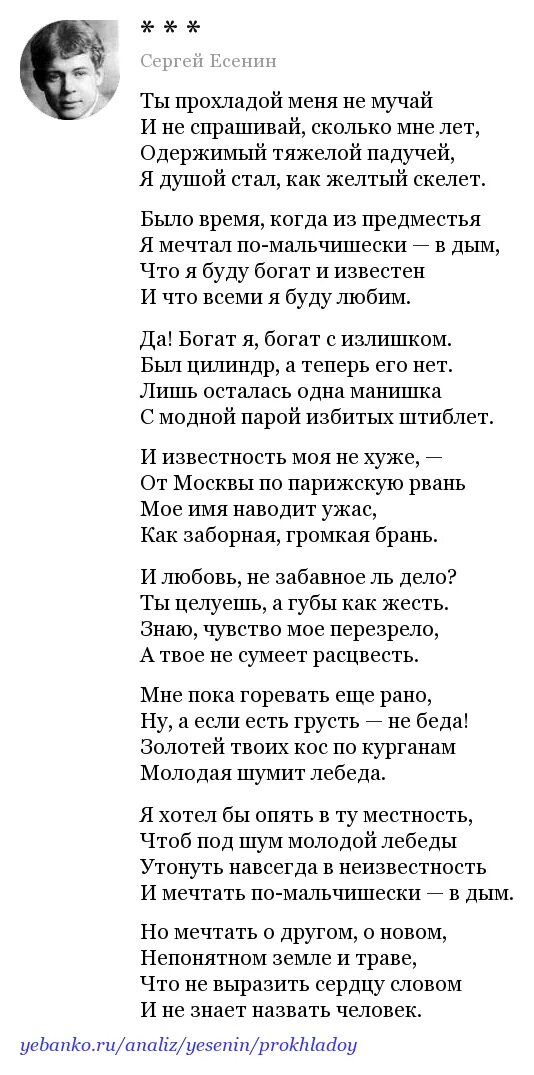 * * *

Сергей Есенин

Ты прохладой меня не мучай
И не спрашивай, сколько мне лет,
Одержимый тяжелой падучей,
Я душой стал, как желтый скелет.

Было время, когда из предместья
Я мечтал по-мальчишески — в дым,
Что я буду богат и известен
И что всеми я буду любим.

Да! Богат я, богат с излишком.
Был цилиндр, а теперь его нет.
Лишь осталась одна манишка
С модной парой избитых штиблет.

И известность моя не хуже, —
От Москвы по парижскую рвань
Мое имя наводит ужас,
Как заборная, громкая брань.

И любовь, не забавное ль дело?
Ты целуешь, а губы как жесть.
Знаю, чувство мое перезрело,
А твое не сумеет расцвесть.

Мне пока горевать еще рано,
Ну, а если есть грусть — не беда!
Золотей твоих кос по курганам
Молодая шумит лебеда.

Я хотел бы опять в ту местность,
Чтоб под шум молодой лебеды
Утонуть навсегда в неизвестность
И мечтать по-мальчишески — в дым.

Но мечтать о другом, о новом,
Непонятном земле и траве,
Что не выразить сердцу словом
И не знает назвать человек.

yebanko.ru/analiz/yesenin/prokhladoy